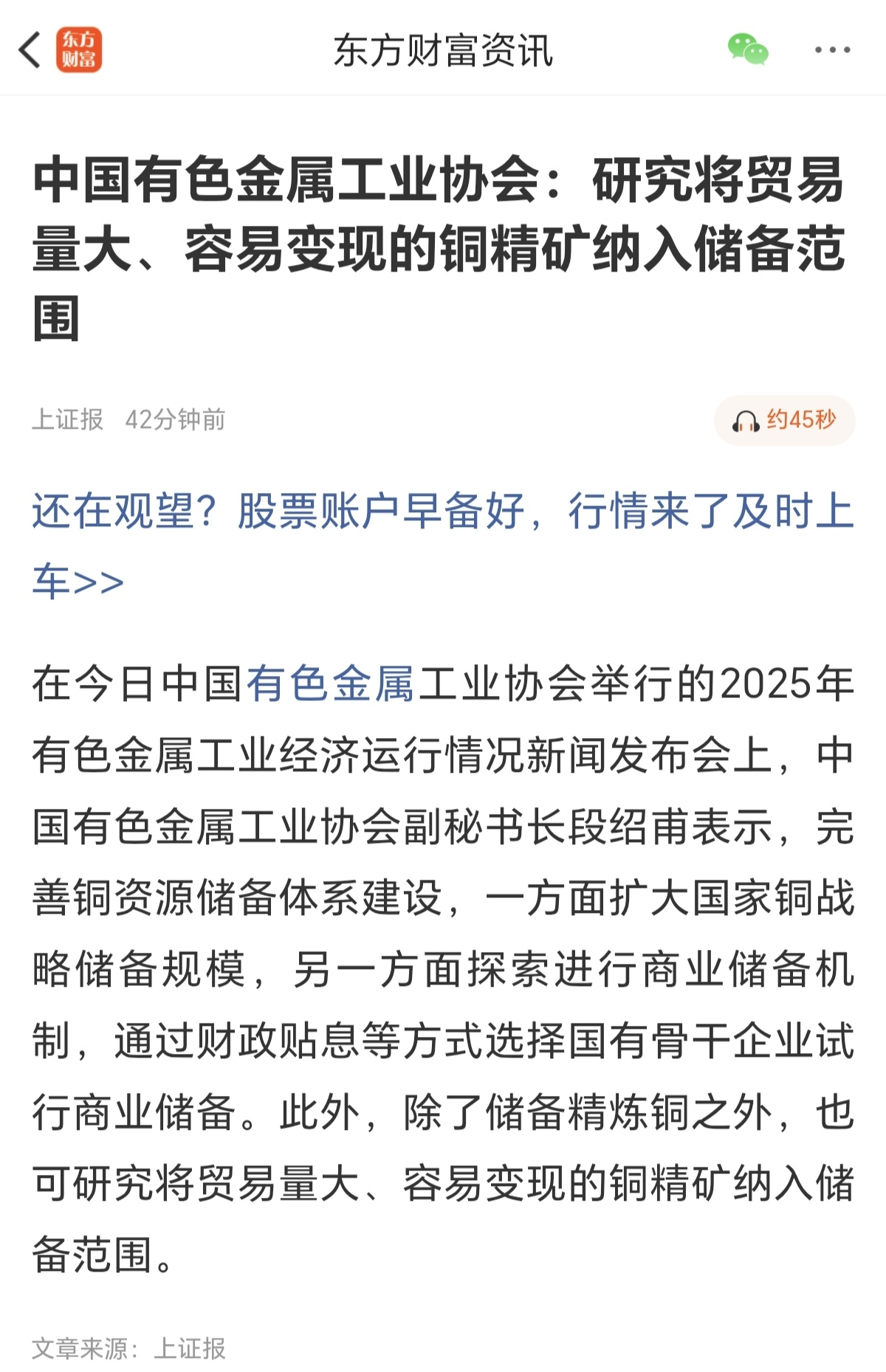 东方财富

东方财富资讯

中国有色金属工业协会：研究将贸易量大、容易变现的铜精矿纳入储备范围

上证报 42分钟前

约45秒

还在观望？股票账户早备好，行情来了及时上车>>

在今日中国有色金属工业协会举行的2025年有色金属工业经济运行情况新闻发布会上，中国有色金属工业协会副秘书长段绍甫表示，完善铜资源储备体系建设，一方面扩大国家铜战略储备规模，另一方面探索进行商业储备机制，通过财政贴息等方式选择国有骨干企业试行商业储备。此外，除了储备精炼铜之外，也可研究将贸易量大、容易变现的铜精矿纳入储备范围。

文章来源：上证报